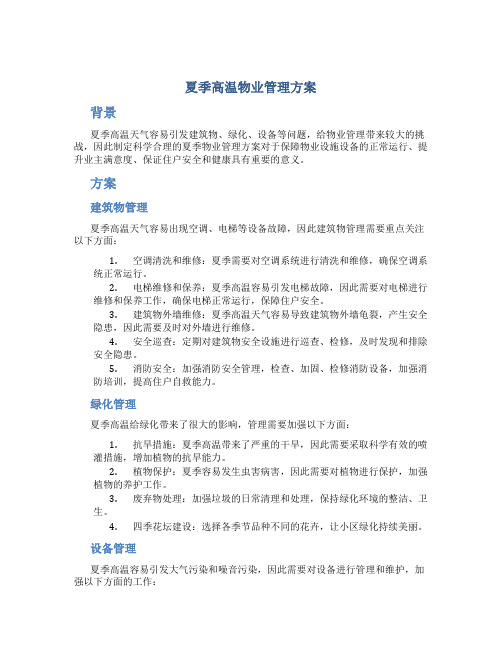 夏季高温物业管理方案

背景

夏季高温天气容易引发建筑物、绿化、设备等问题，给物业管理带来较大的挑战，因此制定科学合理的夏季物业管理方案对于保障物业设施设备的正常运行、提升业主满意度、保证住户安全和健康具有重要的意义。

方案

建筑物管理

夏季高温天气容易出现空调、电梯等设备故障，因此建筑物管理需要重点关注以下方面：

1. 空调清洗和维修：夏季需要对空调系统进行清洗和维修，确保空调系统正常运行。
2. 电梯维修和保养：夏季高温容易引发电梯故障，因此需要对电梯进行维修和保养工作，确保电梯正常运行，保障住户安全。
3. 建筑物外墙维修：夏季高温天气容易导致建筑物外墙龟裂，产生安全隐患，因此需要及时对外墙进行维修。
4. 安全巡查：定期对建筑物安全设施进行巡查、检修，及时发现和排除安全隐患。
5. 消防安全：加强消防安全管理，检查、加固、检修消防设备，加强消防培训，提高住户自救能力。

绿化管理

夏季高温给绿化带来了很大的影响，管理需要加强以下方面：

1. 抗旱措施：夏季高温带来了严重的干旱，因此需要采取科学有效的喷灌措施，增加植物的抗旱能力。
2. 植物保护：夏季容易发生虫害病害，因此需要对植物进行保护，加强植物的养护工作。
3. 废弃物处理：加强垃圾的日常清理和处理，保持绿化环境的整洁、卫生。
4. 四季花坛建设：选择各季节品种不同的花卉，让小区绿化持续美丽。

设备管理

夏季高温容易引发大气污染和噪音污染，因此需要对设备进行管理和维护，加强以下方面的工作：